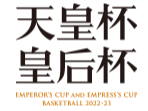 天皇杯
皇后杯
EMPEROR'S CUP AND EMPRESS'S CUP
BASKETBALL 2022-23